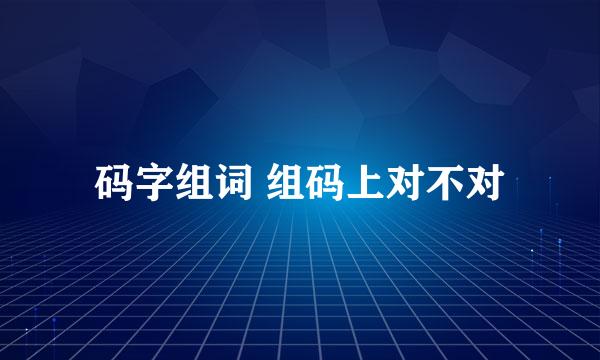 码字组词 组码上对不对